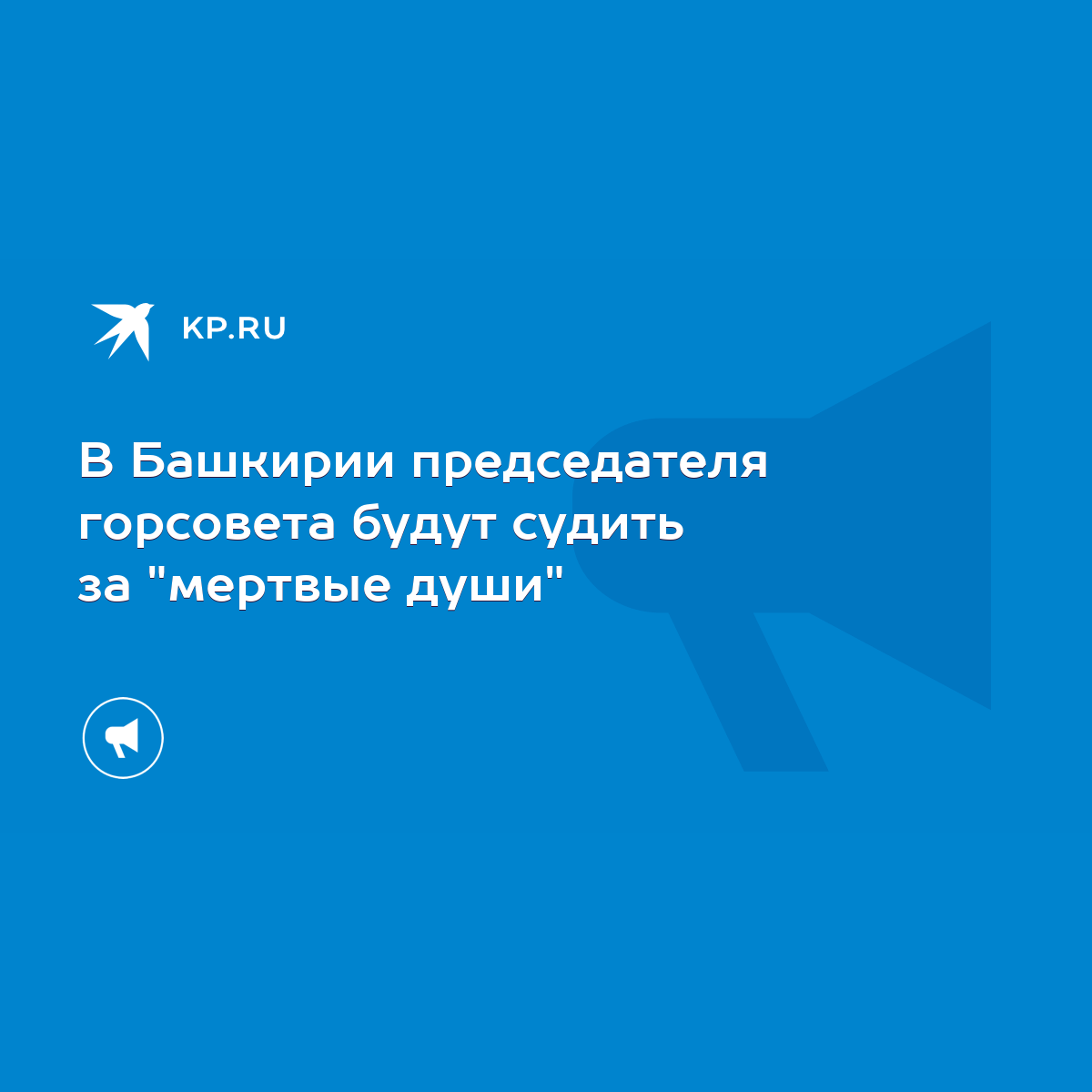 KP.RU

В Башкирии председателя горсовета будут судить за "мертвые души"